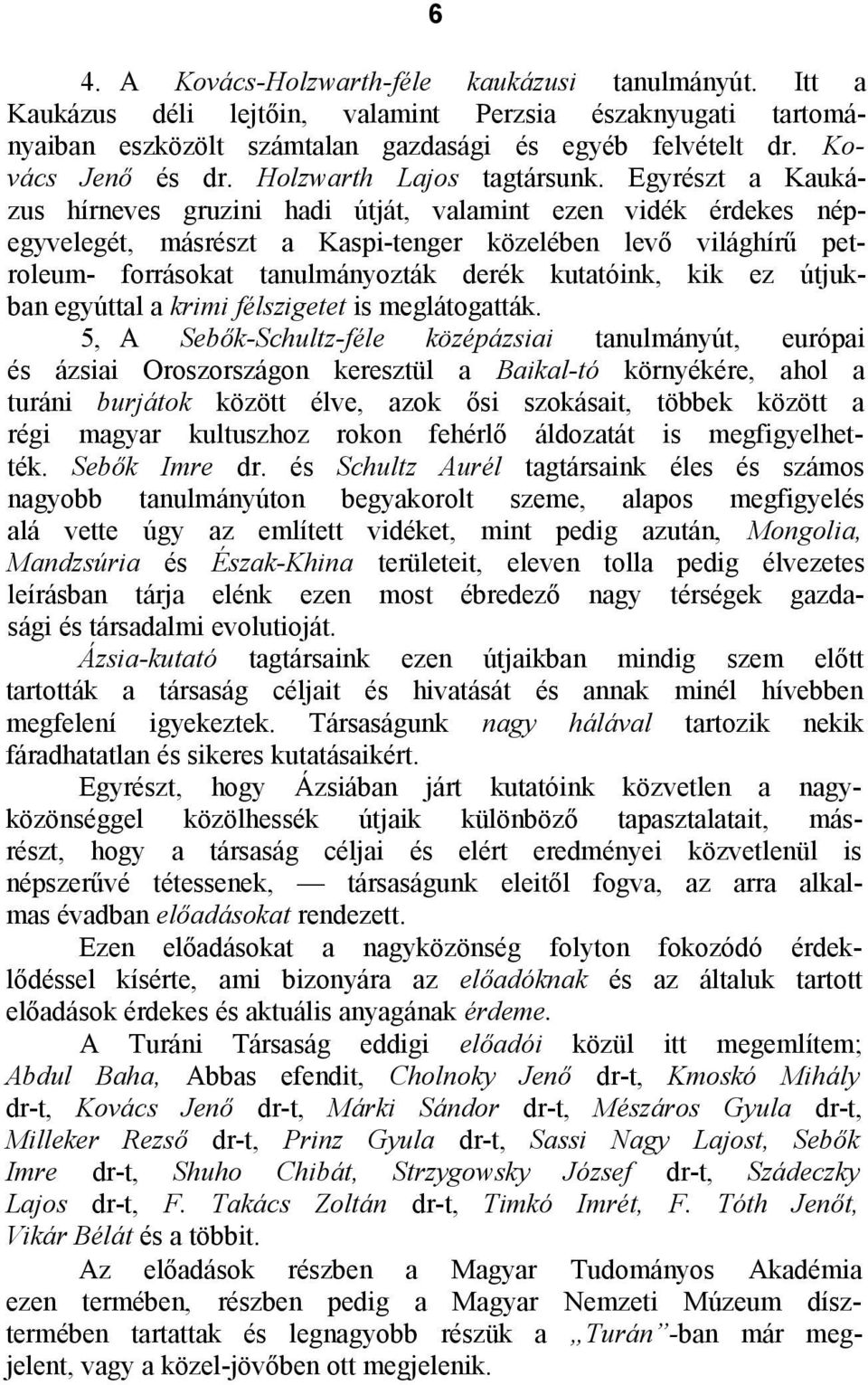 6

4. A Kovács-Holzwarth-féle kaukázusi tanulmányút. Itt a Kaukázus déli lejtőin, valamint Perzsia északnyugati tartományaiban eszközölt számtalan gazdasági és egyéb felvételt dr. Kovács Jenő és dr. Holzwarth Lajos tagtársunk. Egyrészt a Kaukázus hírneves gruzini hadi útját, valamint ezen vidék érdekes népegyvelegét, másrészt a Kaspi-tenger közelében levő világhírű petroleum- forrásokat tanulmányozták derék kutatóink, kik ez útjukban egyúttal a krimi félszigetet is meglátogatták.

5, A Sebők-Schultz-féle középázsiai tanulmányút, európai és ázsiai Oroszországon keresztül a Baikal-tó környékére, ahol a turáni burjátok között élve, azok ősi szokásait, többek között a régi magyar kultuszhoz rokon fehérlő áldozatát is megfigyelhették. Sebők Imre dr. és Schultz Aurél tagtársaink éles és számos nagyobb tanulmányúton begyakorolt szeme, alapos megfigyelés alá vette úgy az említett vidéket, mint pedig azután, Mongolia, Mandzsúria és Észak-Khina területeit, eleven tolla pedig élvezetes leírásban tárja elénk ezen most ébredező nagy térségek gazdasági és társadalmi evolutioját.

Ázsia-kutató tagtársaink ezen útjaikban mindig szem előtt tartották a társaság céljait és hivatását és annak minél hívebben megfelení igyekeztek. Társaságunk nagy hálával tartozik nekik fáradhatatlan és sikeres kutatásaikért.

Egyrészt, hogy Ázsiában járt kutatóink közvetlen a nagyközönséggel közölhessék útjaik különböző tapasztalatait, másrészt, hogy a társaság céljai és elért eredményei közvetlenül is népszerűvé tétessenek, — társaságunk eleitől fogva, az arra alkalmas évadban előadásokat rendezett.

Ezen előadásokat a nagyközönség folyton fokozódó érdeklődéssel kísérte, ami bizonyára az előadóknak és az általuk tartott előadások érdekes és aktuális anyagának érdeme.

A Turáni Társaság eddigi előadói közül itt megemlítem; Abdul Baha, Abbas efendit, Cholnoky Jenő dr-t, Kmoskó Mihály dr-t, Kovács Jenő dr-t, Márki Sándor dr-t, Mészáros Gyula dr-t, Milleker Rezső dr-t, Prinz Gyula dr-t, Sassi Nagy Lajost, Sebők Imre dr-t, Shuho Chibát, Strzygowsky József dr-t, Szádeczky Lajos dr-t, F. Takács Zoltán dr-t, Timkó Imrét, F. Tóth Jenőt, Vikár Bélát és a többit.

Az előadások részben a Magyar Tudományos Akadémia ezen termében, részben pedig a Magyar Nemzeti Múzeum dísztermében tartattak és legnagyobb részük a „Turán”-ban már megjelent, vagy a közel-jövőben ott megjelenik.